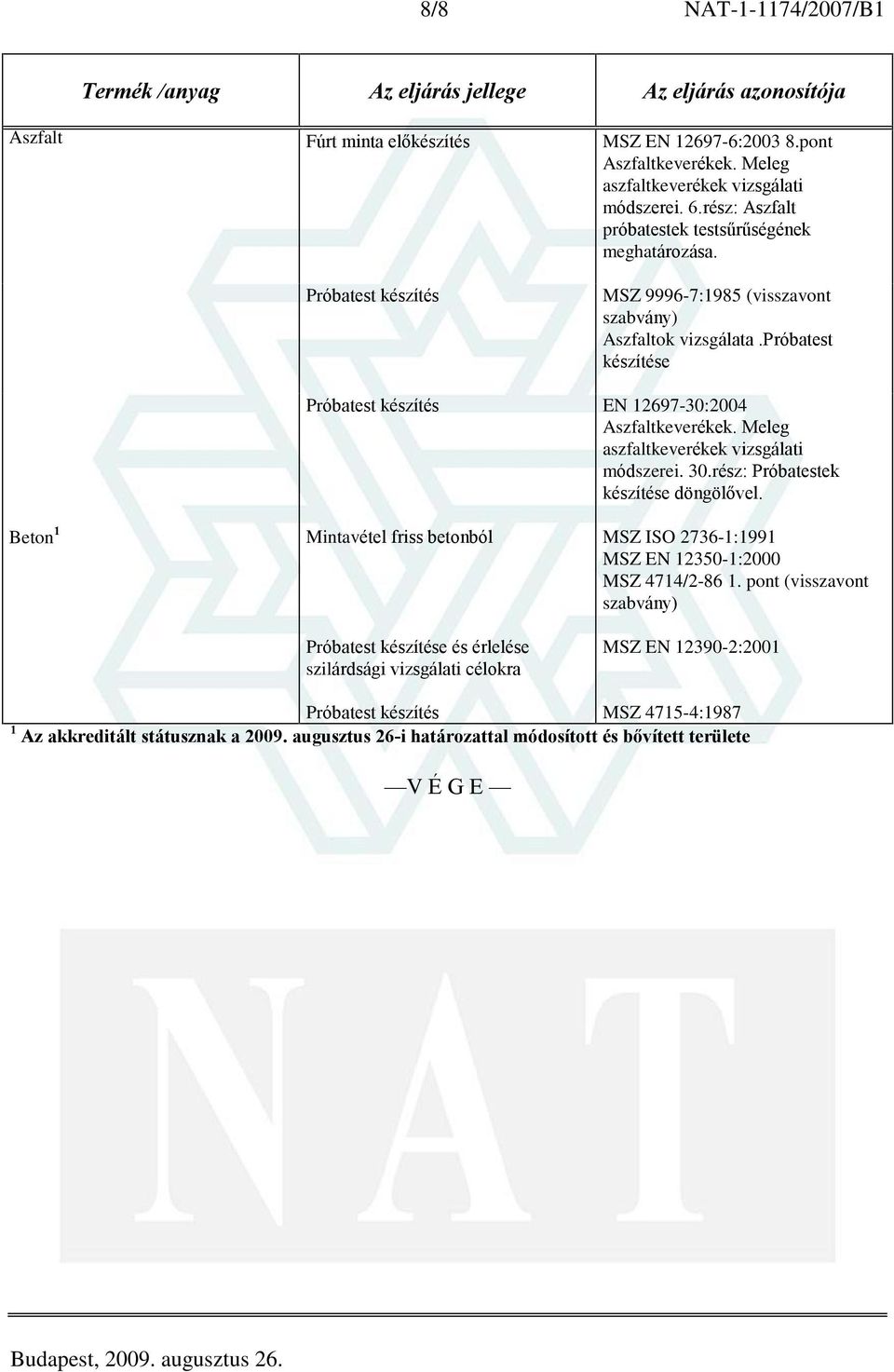 8/8 NAT-1-1174/2007/B1

| Termék /anyag | Az eljárás jellege | Az eljárás azonosítója |
|---|---|---|
| Aszfalt | Fúrt minta előkészítés | MSZ EN 12697-6:2003 8.pont Aszfaltkeverékek. Meleg aszfaltkeverékek vizsgálati módszerei. 6.rész: Aszfalt próbatestek testsűrűségének meghatározása. |
| | Próbatest készítés | MSZ 9996-7:1985 (visszavont szabvány) Aszfaltok vizsgálata.próbatest készítése |
| | Próbatest készítés | EN 12697-30:2004 Aszfaltkeverékek. Meleg aszfaltkeverékek vizsgálati módszerei. 30.rész: Próbatestek készítése döngölővel. |
| Beton $^1$ | Mintavétel friss betonból | MSZ ISO 2736-1:1991 MSZ EN 12350-1:2000 MSZ 4714/2-86 1. pont (visszavont szabvány) |
| | Próbatest készítése és érlelése szilárdsági vizsgálati célokra | MSZ EN 12390-2:2001 |
| | Próbatest készítés | MSZ 4715-4:1987 |

$^1$ Az akkreditált státusznak a 2009. augusztus 26-i határozattal módosított és bővített területe

— V É G E —

NAT

Budapest, 2009. augusztus 26.